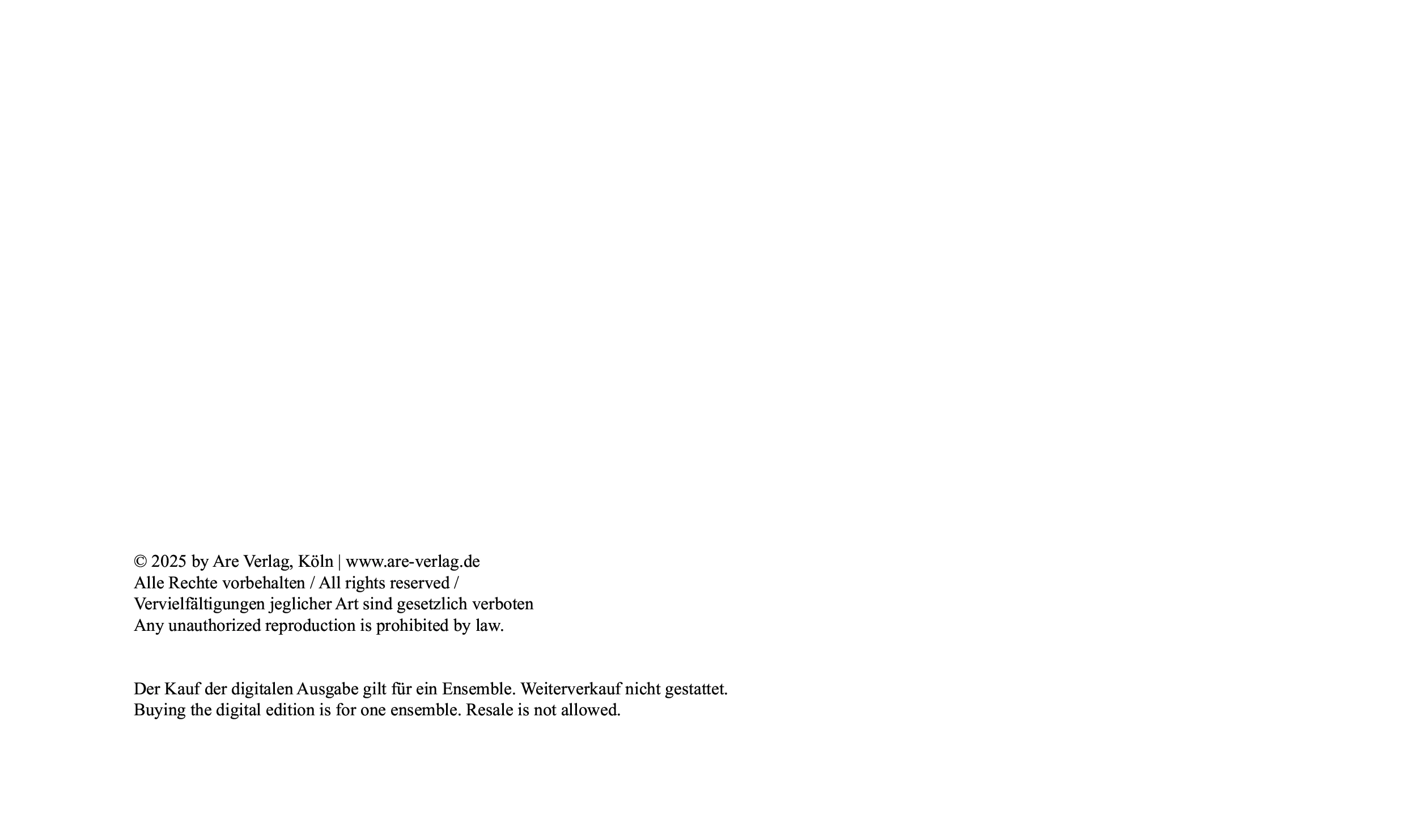 © 2025 by Are Verlag, Köln | www.are-verlag.de
Alle Rechte vorbehalten / All rights reserved /
Vervielfältigungen jeglicher Art sind gesetzlich verboten
Any unauthorized reproduction is prohibited by law.

Der Kauf der digitalen Ausgabe gilt für ein Ensemble. Weiterverkauf nicht gestattet.
Buying the digital edition is for one ensemble. Resale is not allowed.